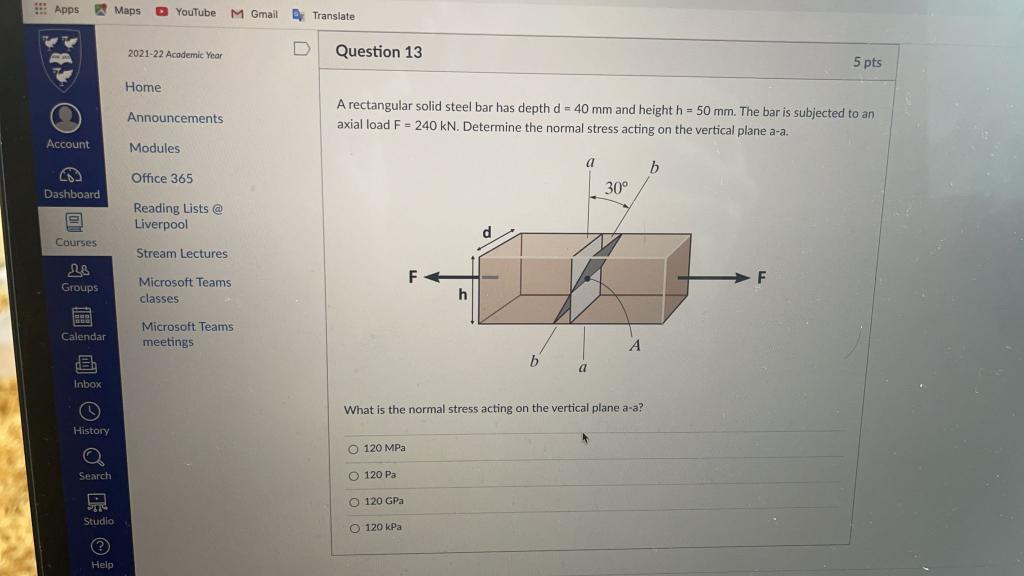 Apps Maps YouTube Gmail Translate

Account

Dashboard

Courses

Groups

Calendar

Inbox

History

Search

Studio

Help

2021-22 Academic Year

Home

Announcements

Modules

Office 365

Reading Lists @ Liverpool

Stream Lectures

Microsoft Teams classes

Microsoft Teams meetings

Question 13

5 pts

A rectangular solid steel bar has depth d = 40 mm and height h = 50 mm. The bar is subjected to an axial load F = 240 kN. Determine the normal stress acting on the vertical plane a-a.

a b 30° d F h F b a A

What is the normal stress acting on the vertical plane a-a?

120 MPa

120 Pa

120 GPa

120 kPa